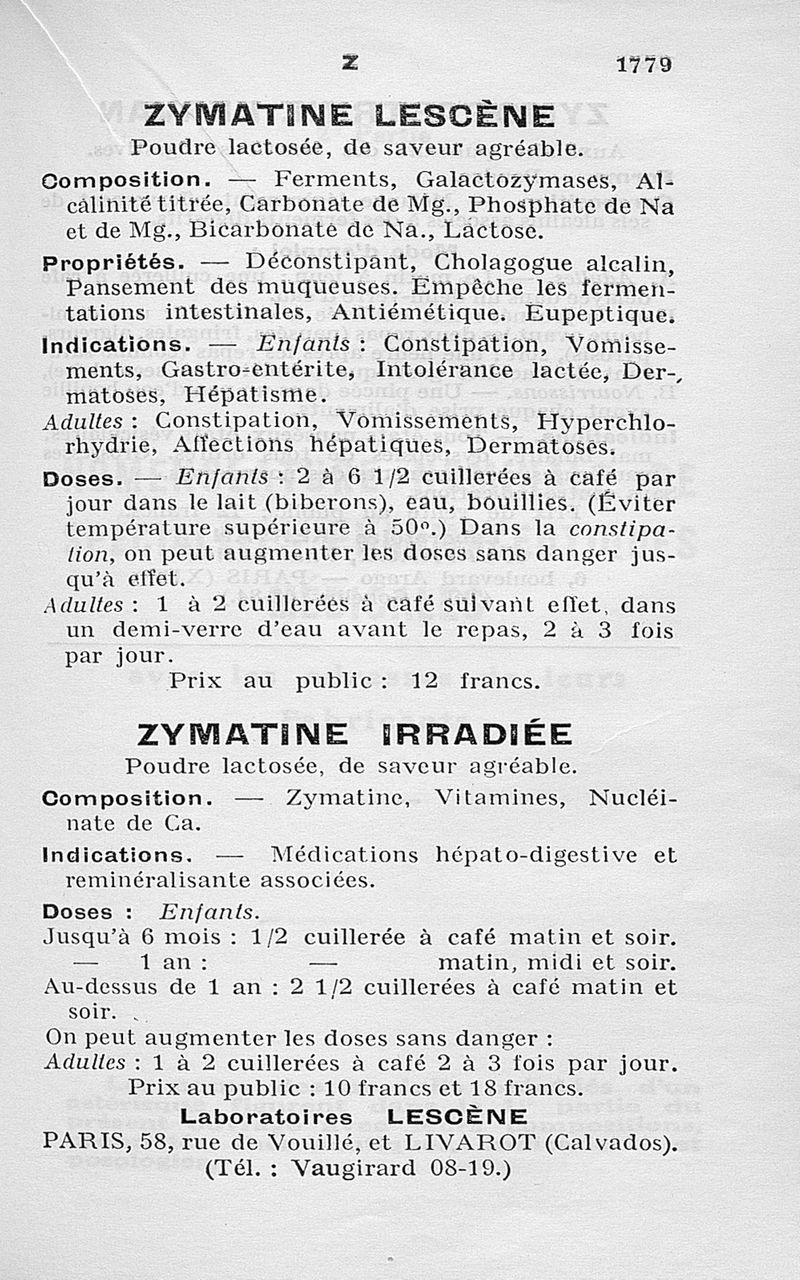 Z 1779

ZYMATINE LESCÈNE

Poudre lactosée, de saveur agréable.

Composition. — Ferments, Galactozymases, Alcalinité titrée, Carbonate de Mg., Phosphate de Na et de Mg., Bicarbonate de Na., Lactose.

Propriétés. — Déconstipant, Cholagogue alcalin, Pansement des muqueuses. Empêche les fermentations intestinales, Antiémétique. Eupeptique.

Indications. — Enfants : Constipation, Vomissements, Gastro-entérite, Intolérance lactée, Dermatoses, Hépatisme.

Adultes : Constipation, Vomissements, Hyperchlorhydrie, Affections hépatiques, Dermatoses.

Doses. — Enfants : 2 à 6 1/2 cuillerées à café par jour dans le lait (biberons), eau, bouillies. (Éviter température supérieure à 50°.) Dans la constipation, on peut augmenter les doses sans danger jusqu'à effet.

Adultes : 1 à 2 cuillerées à café suivant effet, dans un demi-verre d'eau avant le repas, 2 à 3 fois par jour.

Prix au public : 12 francs.

ZYMATINE IRRADIÉE

Poudre lactosée, de saveur agréable.

Composition. — Zymatine, Vitamines, Nucléinate de Ca.

Indications. — Médications hépato-digestive et reminéralisante associées.

Doses : Enfants.

Jusqu'à 6 mois : 1/2 cuillerée à café matin et soir.

— 1 an : — matin, midi et soir.

Au-dessus de 1 an : 2 1/2 cuillerées à café matin et soir.

On peut augmenter les doses sans danger :

Adultes : 1 à 2 cuillerées à café 2 à 3 fois par jour.

Prix au public : 10 francs et 18 francs.

Laboratoires LESCÈNE

PARIS, 58, rue de Vouillé, et LIVAROT (Calvados).

(Tél. : Vaugirard 08-19.)